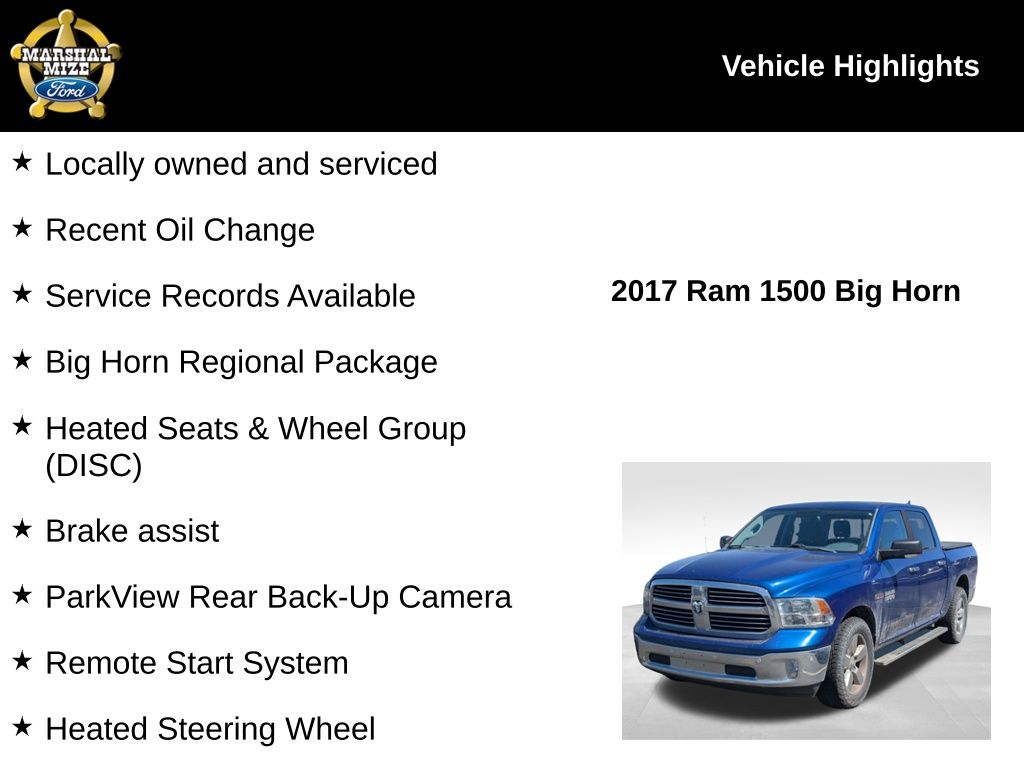 MARSHAL MIZE Ford

Vehicle Highlights

★ Locally owned and serviced

★ Recent Oil Change

★ Service Records Available

★ Big Horn Regional Package

★ Heated Seats & Wheel Group (DISC)

★ Brake assist

★ ParkView Rear Back-Up Camera

★ Remote Start System

★ Heated Steering Wheel

2017 Ram 1500 Big Horn